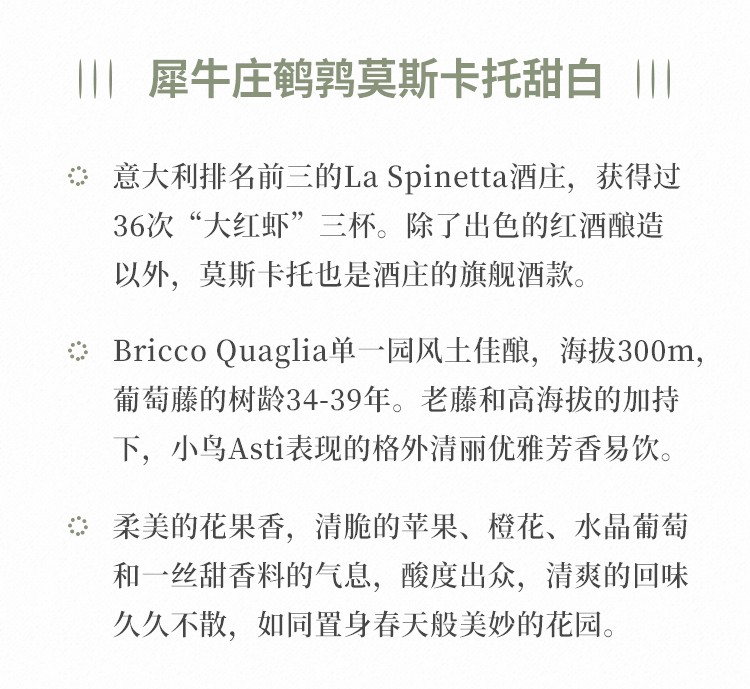 犀牛庄鹌鹑莫斯卡托甜白

意大利排名前三的La Spinetta酒庄，获得过36次“大红虾”三杯。除了出色的红酒酿造以外，莫斯卡托也是酒庄的旗舰酒款。

Bricco Quaglia单一园风土佳酿，海拔300m，葡萄藤的树龄34-39年。老藤和高海拔的加持下，小鸟Asti表现的格外清丽优雅芳香易饮。

柔美的花果香，清脆的苹果、橙花、水晶葡萄和一丝甜香料的气息，酸度出众，清爽的回味久久不散，如同置身春天般美妙的花园。